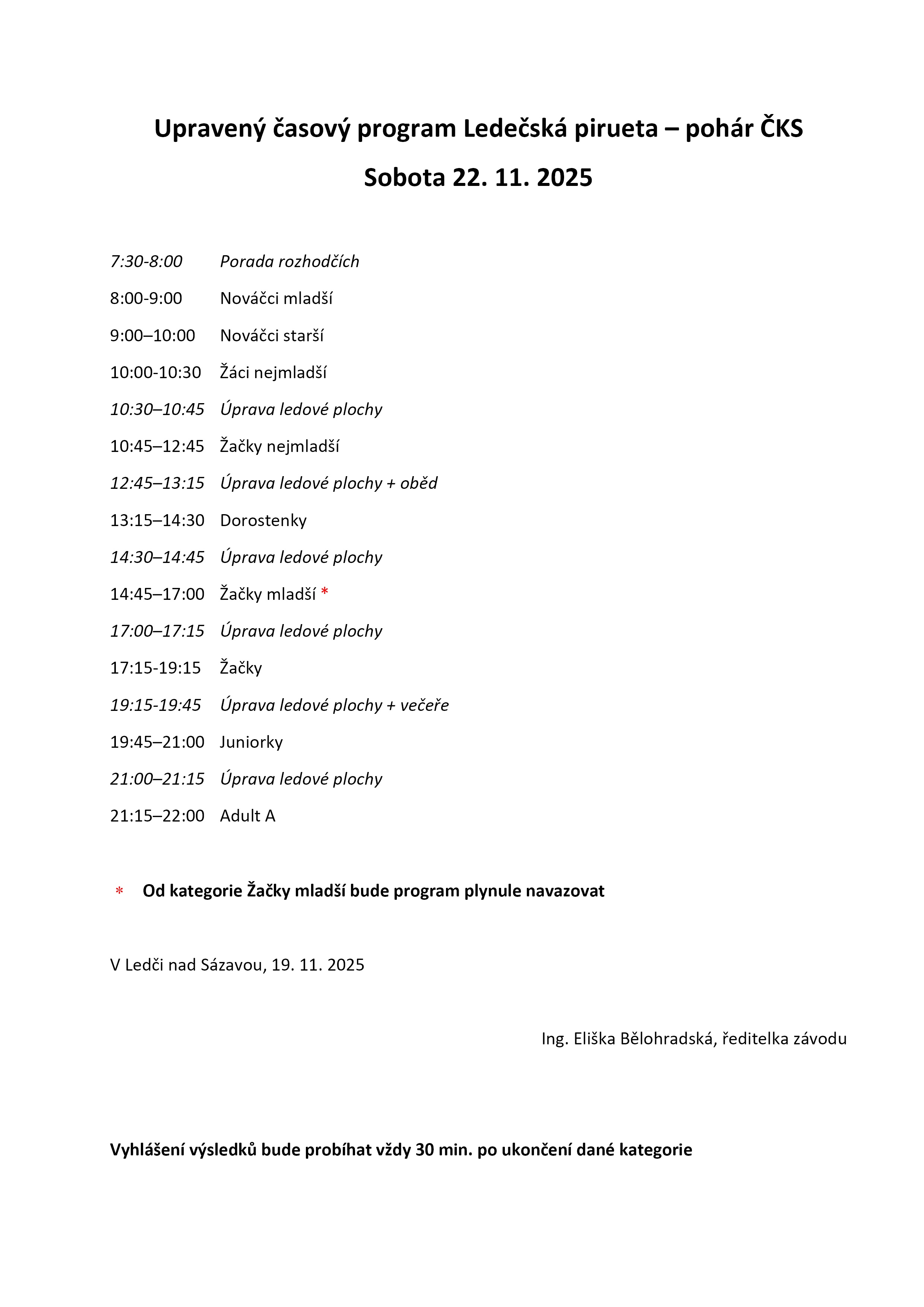 Upravený časový program Ledečská pirueta – pohár ČKS

Sobota 22. 11. 2025

7:30-8:00 Porada rozhodčích

8:00-9:00 Nováčci mladší

9:00–10:00 Nováčci starší

10:00-10:30 Žáci nejmladší

10:30–10:45 Úprava ledové plochy

10:45–12:45 Žačky nejmladší

12:45–13:15 Úprava ledové plochy + oběd

13:15–14:30 Dorostenky

14:30–14:45 Úprava ledové plochy

14:45–17:00 Žačky mladší *

17:00–17:15 Úprava ledové plochy

17:15-19:15 Žačky

19:15-19:45 Úprava ledové plochy + večeře

19:45–21:00 Juniorky

21:00–21:15 Úprava ledové plochy

21:15–22:00 Adult A

* Od kategorie Žačky mladší bude program plynule navazovat

V Ledči nad Sázavou, 19. 11. 2025

Ing. Eliška Bělohradská, ředitelka závodu

Vyhlášení výsledků bude probíhat vždy 30 min. po ukončení dané kategorie